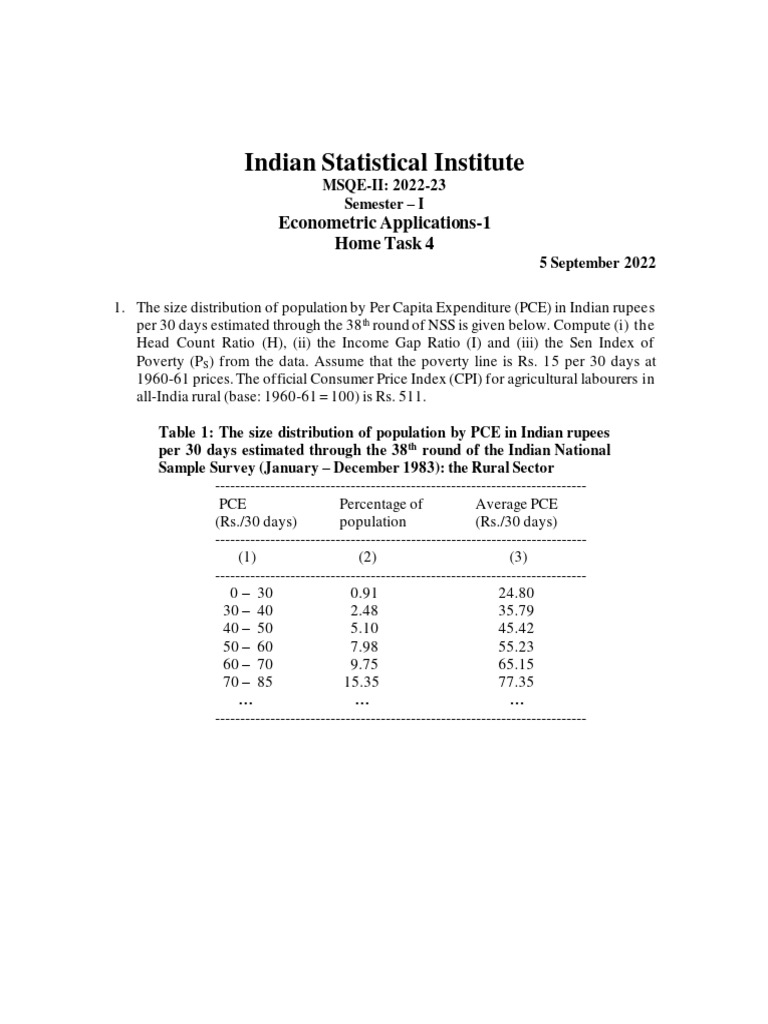 Indian Statistical Institute
MSQE-II: 2022-23
Semester – I
Econometric Applications-1
Home Task 4

5 September 2022

1. The size distribution of population by Per Capita Expenditure (PCE) in Indian rupees per 30 days estimated through the 38$^{th}$ round of NSS is given below. Compute (i) the Head Count Ratio (H), (ii) the Income Gap Ratio (I) and (iii) the Sen Index of Poverty ($P_S$) from the data. Assume that the poverty line is Rs. 15 per 30 days at 1960-61 prices. The official Consumer Price Index (CPI) for agricultural labourers in all-India rural (base: 1960-61 = 100) is Rs. 511.

Table 1: The size distribution of population by PCE in Indian rupees per 30 days estimated through the 38$^{th}$ round of the Indian National Sample Survey (January – December 1983): the Rural Sector

| PCE (Rs./30 days) | Percentage of population | Average PCE (Rs./30 days) |
|---|---|---|
| (1) | (2) | (3) |
| 0 – 30 | 0.91 | 24.80 |
| 30 – 40 | 2.48 | 35.79 |
| 40 – 50 | 5.10 | 45.42 |
| 50 – 60 | 7.98 | 55.23 |
| 60 – 70 | 9.75 | 65.15 |
| 70 – 85 | 15.35 | 77.35 |
| … | … | … |